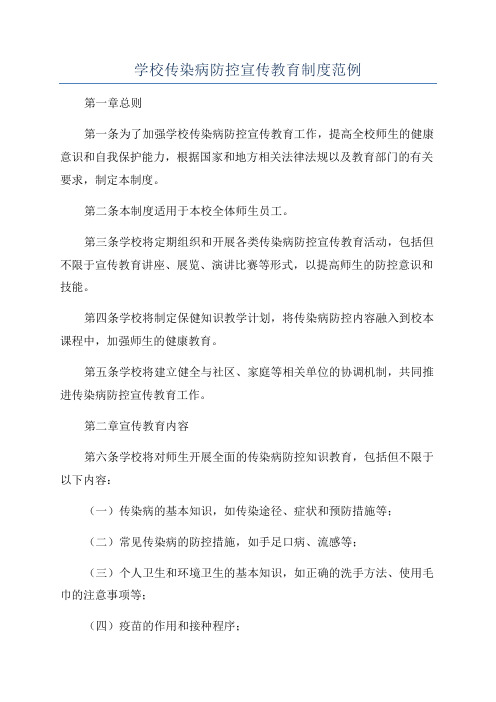 学校传染病防控宣传教育制度范例

第一章总则

第一条为了加强学校传染病防控宣传教育工作，提高全校师生的健康意识和自我保护能力，根据国家和地方相关法律法规以及教育部门的有关要求，制定本制度。

第二条本制度适用于本校全体师生员工。

第三条学校将定期组织和开展各类传染病防控宣传教育活动，包括但不限于宣传教育讲座、展览、演讲比赛等形式，以提高师生的防控意识和技能。

第四条学校将制定保健知识教学计划，将传染病防控内容融入到校本课程中，加强师生的健康教育。

第五条学校将建立健全与社区、家庭等相关单位的协调机制，共同推进传染病防控宣传教育工作。

第二章宣传教育内容

第六条学校将对师生开展全面的传染病防控知识教育，包括但不限于以下内容：

（一）传染病的基本知识，如传染途径、症状和预防措施等；

（二）常见传染病的防控措施，如手足口病、流感等；

（三）个人卫生和环境卫生的基本知识，如正确的洗手方法、使用毛巾的注意事项等；

（四）疫苗的作用和接种程序；